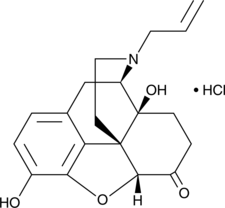 N
OH
• HCl
HO
O
H
O